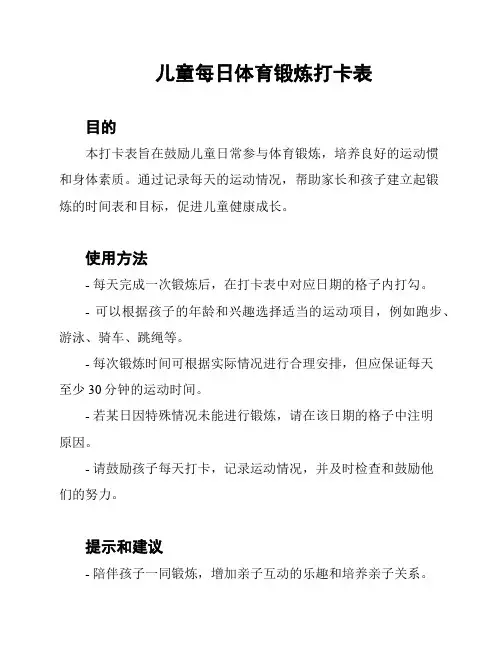 儿童每日体育锻炼打卡表

目的

本打卡表旨在鼓励儿童日常参与体育锻炼，培养良好的运动惯和身体素质。通过记录每天的运动情况，帮助家长和孩子建立起锻炼的时间表和目标，促进儿童健康成长。

使用方法

- 每天完成一次锻炼后，在打卡表中对应日期的格子内打勾。

- 可以根据孩子的年龄和兴趣选择适当的运动项目，例如跑步、游泳、骑车、跳绳等。

- 每次锻炼时间可根据实际情况进行合理安排，但应保证每天至少 30 分钟的运动时间。

- 若某日因特殊情况未能进行锻炼，请在该日期的格子中注明原因。

- 请鼓励孩子每天打卡，记录运动情况，并及时检查和鼓励他们的努力。

提示和建议

- 陪伴孩子一同锻炼，增加亲子互动的乐趣和培养亲子关系。